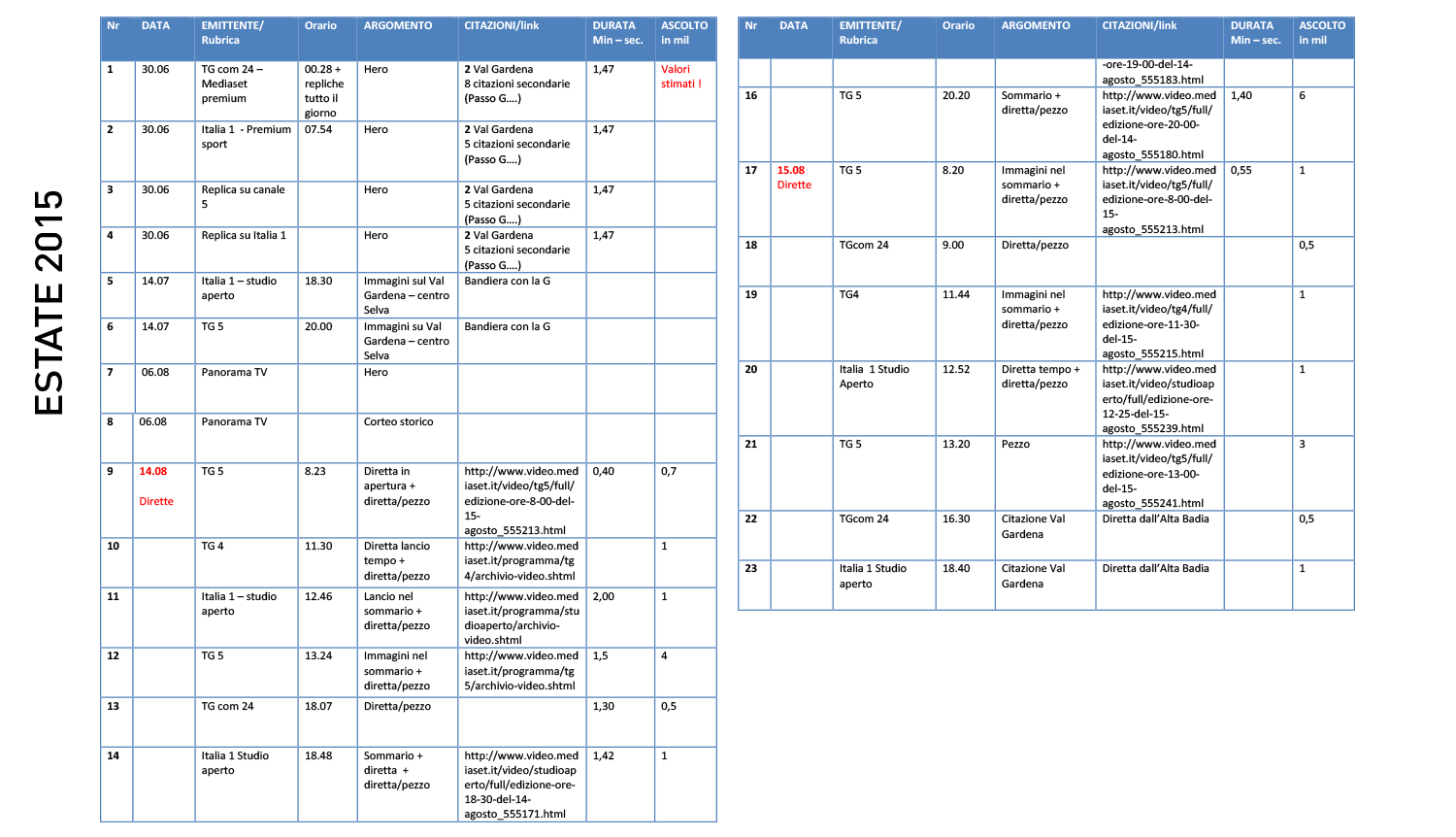 ESTATE 2015

| Nr | DATA | EMITTENTE/ Rubrica | Orario | ARGOMENTO | CITAZIONI/link | DURATA Min – sec. | ASCOLTO in mil |
|---|---|---|---|---|---|---|---|
| 1 | 30.06 | TG com 24 – Mediaset premium | 00.28 + repliche tutto il giorno | Hero | 2 Val Gardena 8 citazioni secondarie (Passo G….) | 1,47 | Valori stimati ! |
| 2 | 30.06 | Italia 1 - Premium sport | 07.54 | Hero | 2 Val Gardena 5 citazioni secondarie (Passo G….) | 1,47 | |
| 3 | 30.06 | Replica su canale 5 | | Hero | 2 Val Gardena 5 citazioni secondarie (Passo G….) | 1,47 | |
| 4 | 30.06 | Replica su Italia 1 | | Hero | 2 Val Gardena 5 citazioni secondarie (Passo G….) | 1,47 | |
| 5 | 14.07 | Italia 1 – studio aperto | 18.30 | Immagini sul Val Gardena – centro Selva | Bandiera con la G | | |
| 6 | 14.07 | TG 5 | 20.00 | Immagini su Val Gardena – centro Selva | Bandiera con la G | | |
| 7 | 06.08 | Panorama TV | | Hero | | | |
| 8 | 06.08 | Panorama TV | | Corteo storico | | | |
| 9 | 14.08 Dirette | TG 5 | 8.23 | Diretta in apertura + diretta/pezzo | http://www.video.mediaset.it/video/tg5/full/edizione-ore-8-00-del-15-agosto_555213.html | 0,40 | 0,7 |
| 10 | | TG 4 | 11.30 | Diretta lancio tempo + diretta/pezzo | http://www.video.mediaset.it/programma/tg4/archivio-video.shtml | | 1 |
| 11 | | Italia 1 – studio aperto | 12.46 | Lancio nel sommario + diretta/pezzo | http://www.video.mediaset.it/programma/studioaperto/archivio-video.shtml | 2,00 | 1 |
| 12 | | TG 5 | 13.24 | Immagini nel sommario + diretta/pezzo | http://www.video.mediaset.it/programma/tg5/archivio-video.shtml | 1,5 | 4 |
| 13 | | TG com 24 | 18.07 | Diretta/pezzo | | 1,30 | 0,5 |
| 14 | | Italia 1 Studio aperto | 18.48 | Sommario + diretta + diretta/pezzo | http://www.video.mediaset.it/video/studioaperto/full/edizione-ore-18-30-del-14-agosto_555171.html | 1,42 | 1 |

| Nr | DATA | EMITTENTE/ Rubrica | Orario | ARGOMENTO | CITAZIONI/link | DURATA Min – sec. | ASCOLTO in mil |
|---|---|---|---|---|---|---|---|
| | | | | | -ore-19-00-del-14-agosto_555183.html | | |
| 16 | | TG 5 | 20.20 | Sommario + diretta/pezzo | http://www.video.mediaset.it/video/tg5/full/edizione-ore-20-00-del-14-agosto_555180.html | 1,40 | 6 |
| 17 | 15.08 Dirette | TG 5 | 8.20 | Immagini nel sommario + diretta/pezzo | http://www.video.mediaset.it/video/tg5/full/edizione-ore-8-00-del-15-agosto_555213.html | 0,55 | 1 |
| 18 | | TGcom 24 | 9.00 | Diretta/pezzo | | | 0,5 |
| 19 | | TG4 | 11.44 | Immagini nel sommario + diretta/pezzo | http://www.video.mediaset.it/video/tg4/full/edizione-ore-11-30-del-15-agosto_555215.html | | 1 |
| 20 | | Italia 1 Studio Aperto | 12.52 | Diretta tempo + diretta/pezzo | http://www.video.mediaset.it/video/studioaperto/full/edizione-ore-12-25-del-15-agosto_555239.html | | 1 |
| 21 | | TG 5 | 13.20 | Pezzo | http://www.video.mediaset.it/video/tg5/full/edizione-ore-13-00-del-15-agosto_555241.html | | 3 |
| 22 | | TGcom 24 | 16.30 | Citazione Val Gardena | Diretta dall'Alta Badia | | 0,5 |
| 23 | | Italia 1 Studio aperto | 18.40 | Citazione Val Gardena | Diretta dall'Alta Badia | | 1 |